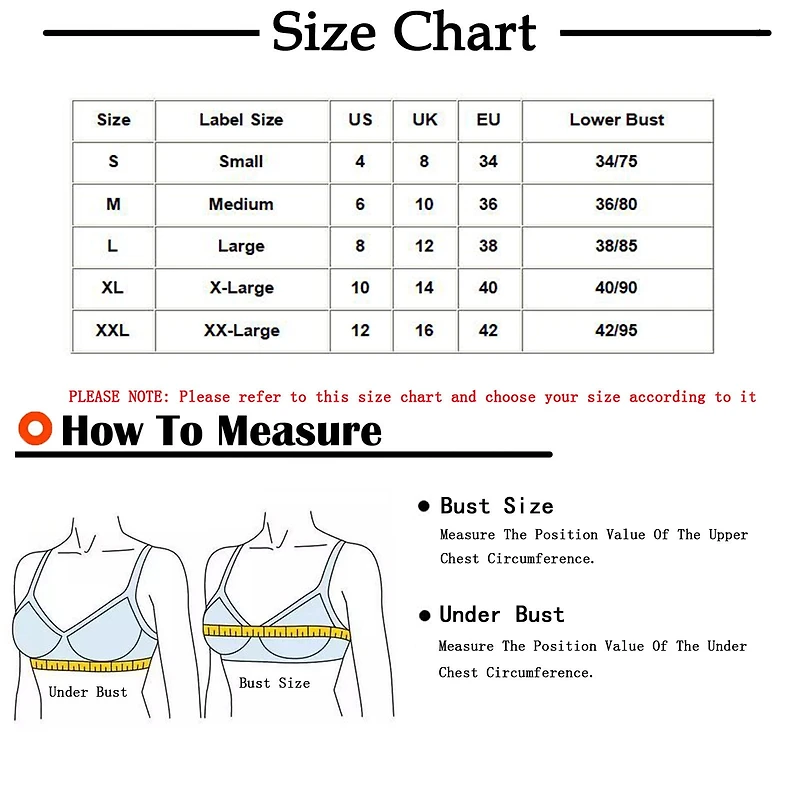 Size Chart

| Size | Label Size | US | UK | EU | Lower Bust |
|---|---|---|---|---|---|
| S | Small | 4 | 8 | 34 | 34/75 |
| M | Medium | 6 | 10 | 36 | 36/80 |
| L | Large | 8 | 12 | 38 | 38/85 |
| XL | X-Large | 10 | 14 | 40 | 40/90 |
| XXL | XX-Large | 12 | 16 | 42 | 42/95 |

PLEASE NOTE: Please refer to this size chart and choose your size according to it

How To Measure

Under Bust

Bust Size

Bust Size
Measure The Position Value Of The Upper Chest Circumference.

Under Bust
Measure The Position Value Of The Under Chest Circumference.